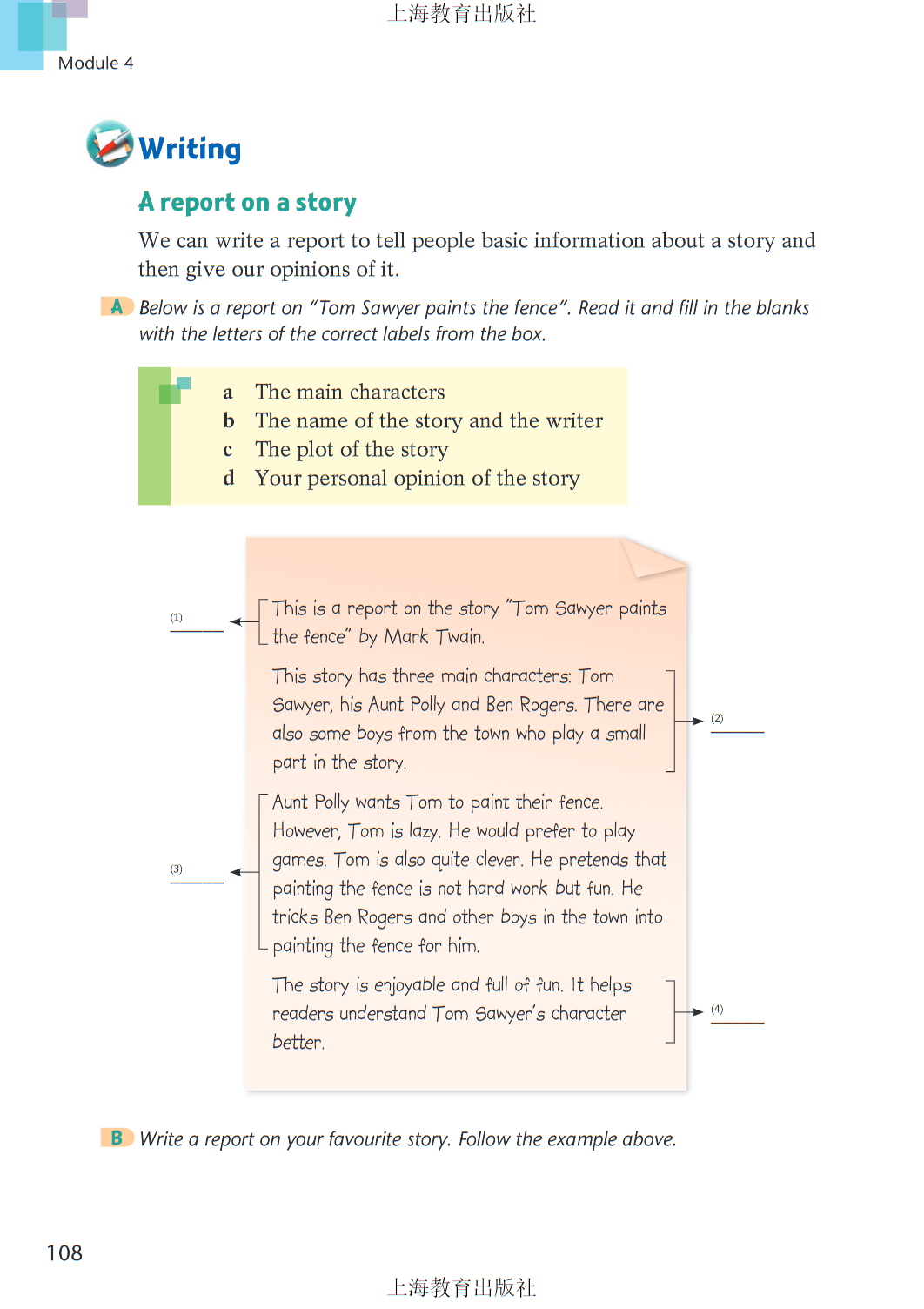 上海教育出版社

Module 4

Writing

A report on a story

We can write a report to tell people basic information about a story and then give our opinions of it.

A Below is a report on "Tom Sawyer paints the fence". Read it and fill in the blanks with the letters of the correct labels from the box.

a The main characters
b The name of the story and the writer
c The plot of the story
d Your personal opinion of the story

(1) ______

This is a report on the story "Tom Sawyer paints the fence" by Mark Twain.

This story has three main characters: Tom Sawyer, his Aunt Polly and Ben Rogers. There are also some boys from the town who play a small part in the story.

(2) ______

(3) ______

Aunt Polly wants Tom to paint their fence. However, Tom is lazy. He would prefer to play games. Tom is also quite clever. He pretends that painting the fence is not hard work but fun. He tricks Ben Rogers and other boys in the town into painting the fence for him.

The story is enjoyable and full of fun. It helps readers understand Tom Sawyer's character better.

(4) ______

B Write a report on your favourite story. Follow the example above.

108

上海教育出版社